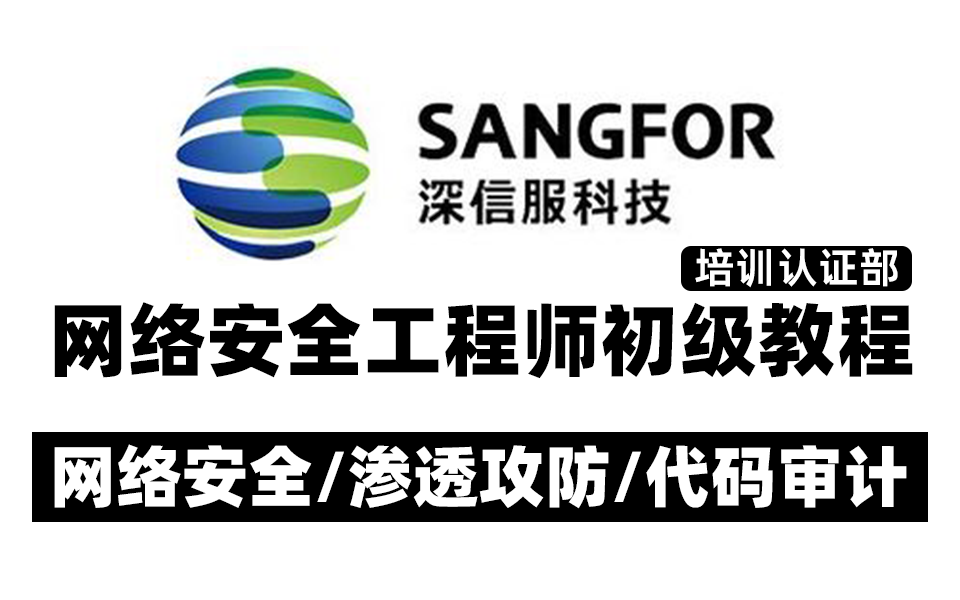 SANGFOR
深信服科技

培训认证部

网络安全工程师初级教程

网络安全/渗透攻防/代码审计